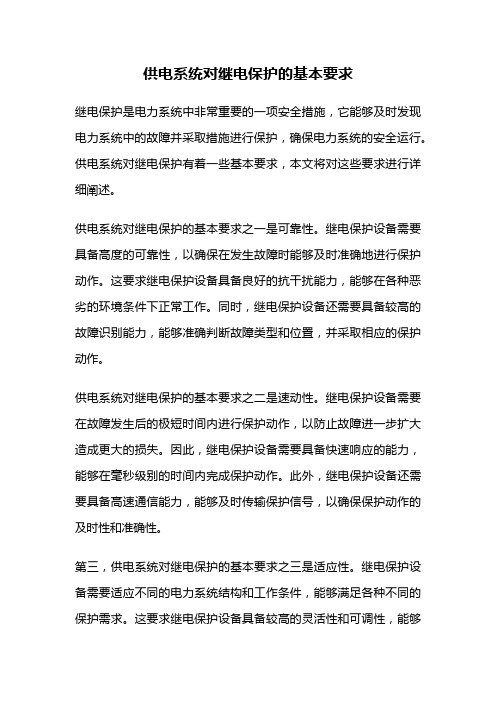 供电系统对继电保护的基本要求

继电保护是电力系统中非常重要的一项安全措施，它能够及时发现电力系统中的故障并采取措施进行保护，确保电力系统的安全运行。供电系统对继电保护有着一些基本要求，本文将对这些要求进行详细阐述。

供电系统对继电保护的基本要求之一是可靠性。继电保护设备需要具备高度的可靠性，以确保在发生故障时能够及时准确地进行保护动作。这要求继电保护设备具备良好的抗干扰能力，能够在各种恶劣的环境条件下正常工作。同时，继电保护设备还需要具备较高的故障识别能力，能够准确判断故障类型和位置，并采取相应的保护动作。

供电系统对继电保护的基本要求之二是速动性。继电保护设备需要在故障发生后的极短时间内进行保护动作，以防止故障进一步扩大造成更大的损失。因此，继电保护设备需要具备快速响应的能力，能够在毫秒级别的时间内完成保护动作。此外，继电保护设备还需要具备高速通信能力，能够及时传输保护信号，以确保保护动作的及时性和准确性。

第三，供电系统对继电保护的基本要求之三是适应性。继电保护设备需要适应不同的电力系统结构和工作条件，能够满足各种不同的保护需求。这要求继电保护设备具备较高的灵活性和可调性，能够